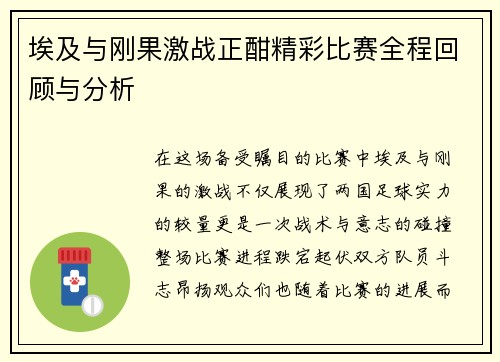 埃及与刚果激战正酣精彩比赛全程回顾与分析

在这场备受瞩目的比赛中埃及与刚果的激战不仅展现了两国足球实力的较量更是一次战术与意志的碰撞整场比赛进程跌宕起伏双方队员斗志昂扬观众们也随着比赛的进展而